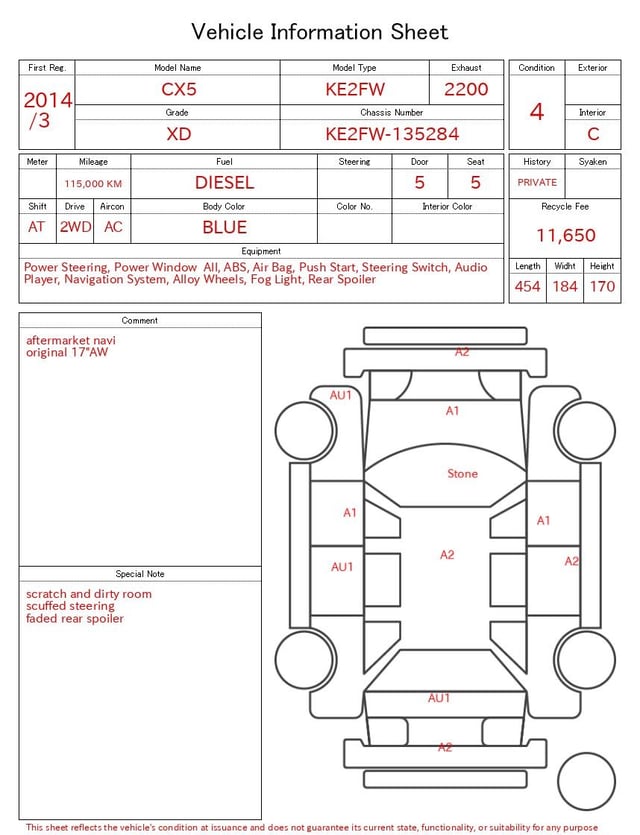 Vehicle Information Sheet

| First Reg. | Model Name | Model Type | Exhaust |
|---|---|---|---|
| 2014 /3 | CX5 | KE2FW | 2200 |
| | Grade | Chassis Number | |
| | XD | KE2FW-135284 | |

| Condition | Exterior |
|---|---|
| 4 | |
| | Interior |
| | C |

| Meter | Mileage | Fuel | Steering | Door | Seat |
|---|---|---|---|---|---|
| | 115,000 KM | DIESEL | | 5 | 5 |

| Shift | Drive | Aircon | Body Color | Color No. | Interior Color |
|---|---|---|---|---|---|
| AT | 2WD | AC | BLUE | | |

| History | Syaken |
|---|---|
| PRIVATE | |

Recycle Fee
11,650

Equipment
Power Steering, Power Window All, ABS, Air Bag, Push Start, Steering Switch, Audio Player, Navigation System, Alloy Wheels, Fog Light, Rear Spoiler

| Length | Widht | Height |
|---|---|---|
| 454 | 184 | 170 |

Comment
aftermarket navi
original 17"AW

Special Note
scratch and dirty room
scuffed steering
faded rear spoiler

A2
AU1
A1
Stone
A1
A1
AU1
A2
A2
AU1
A2

This sheet reflects the vehicle's condition at issuance and does not guarantee its current state, functionality, or suitability for any purpose